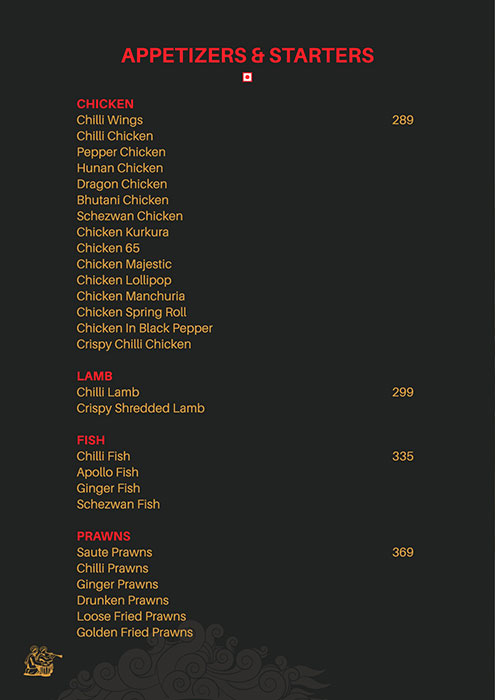 APPETIZERS & STARTERS

CHICKEN
Chilli Wings 289
Chilli Chicken
Pepper Chicken
Hunan Chicken
Dragon Chicken
Bhutani Chicken
Schezwan Chicken
Chicken Kurkura
Chicken 65
Chicken Majestic
Chicken Lollipop
Chicken Manchuria
Chicken Spring Roll
Chicken In Black Pepper
Crispy Chilli Chicken

LAMB
Chilli Lamb 299
Crispy Shredded Lamb

FISH
Chilli Fish 335
Apollo Fish
Ginger Fish
Schezwan Fish

PRAWNS
Saute Prawns 369
Chilli Prawns
Ginger Prawns
Drunken Prawns
Loose Fried Prawns
Golden Fried Prawns